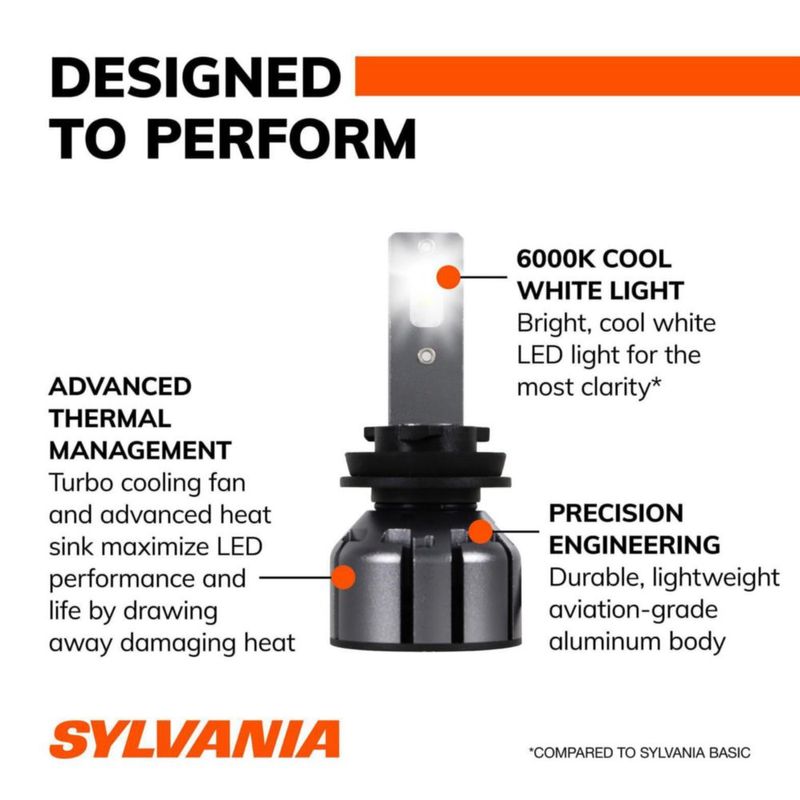 DESIGNED TO PERFORM

6000K COOL WHITE LIGHT
Bright, cool white LED light for the most clarity*

ADVANCED THERMAL MANAGEMENT
Turbo cooling fan and advanced heat sink maximize LED performance and life by drawing away damaging heat

PRECISION ENGINEERING
Durable, lightweight aviation-grade aluminum body

SYLVANIA

*COMPARED TO SYLVANIA BASIC